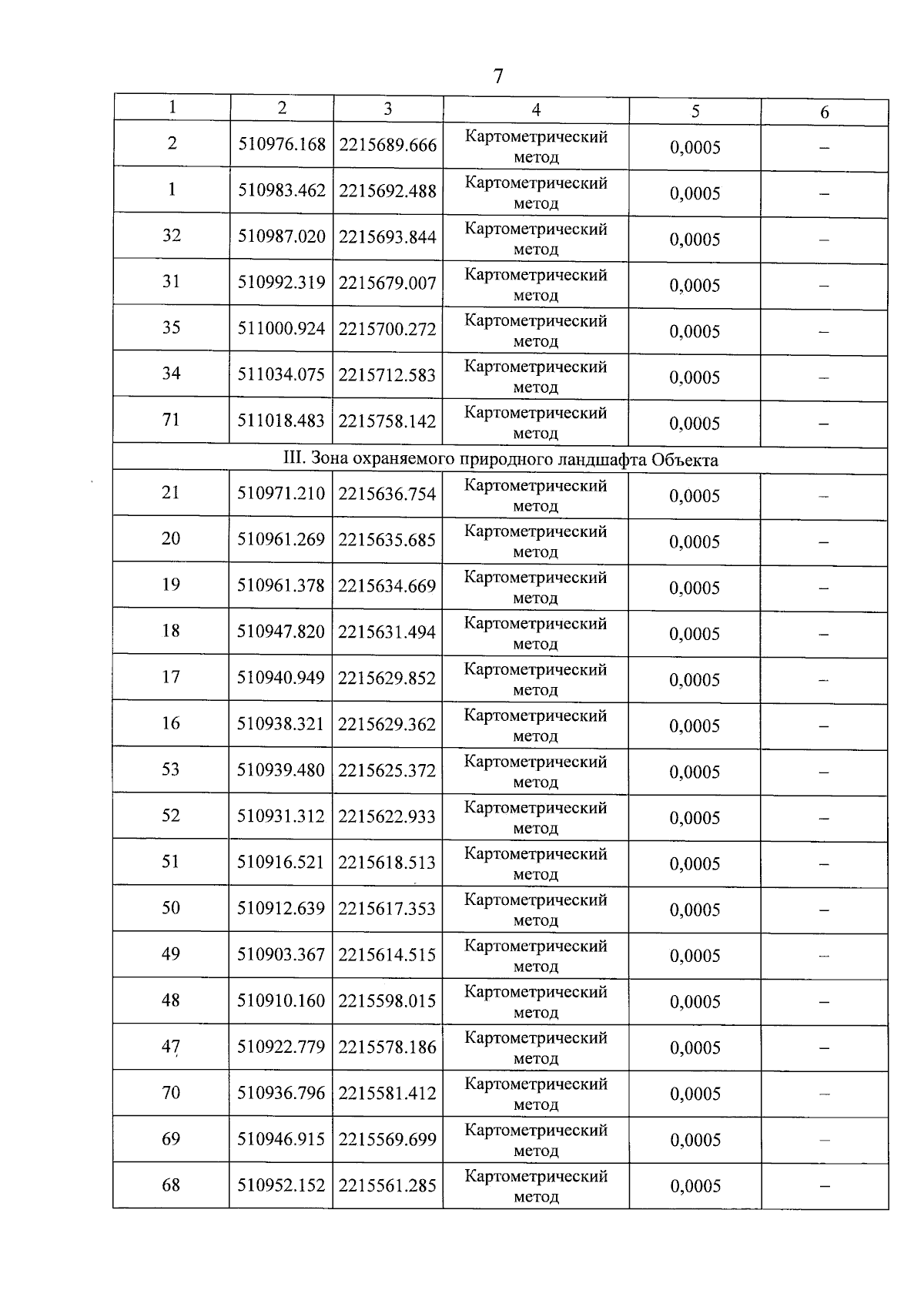 7

| 1 | 2 | 3 | 4 | 5 | 6 |
|---|---|---|---|---|---|
| 2 | 510976.168 | 2215689.666 | Картометрический метод | 0,0005 | – |
| 1 | 510983.462 | 2215692.488 | Картометрический метод | 0,0005 | – |
| 32 | 510987.020 | 2215693.844 | Картометрический метод | 0,0005 | – |
| 31 | 510992.319 | 2215679.007 | Картометрический метод | 0,0005 | – |
| 35 | 511000.924 | 2215700.272 | Картометрический метод | 0,0005 | – |
| 34 | 511034.075 | 2215712.583 | Картометрический метод | 0,0005 | – |
| 71 | 511018.483 | 2215758.142 | Картометрический метод | 0,0005 | – |
| III. Зона охраняемого природного ландшафта Объекта | | | | | |
| 21 | 510971.210 | 2215636.754 | Картометрический метод | 0,0005 | – |
| 20 | 510961.269 | 2215635.685 | Картометрический метод | 0,0005 | – |
| 19 | 510961.378 | 2215634.669 | Картометрический метод | 0,0005 | – |
| 18 | 510947.820 | 2215631.494 | Картометрический метод | 0,0005 | – |
| 17 | 510940.949 | 2215629.852 | Картометрический метод | 0,0005 | – |
| 16 | 510938.321 | 2215629.362 | Картометрический метод | 0,0005 | – |
| 53 | 510939.480 | 2215625.372 | Картометрический метод | 0,0005 | – |
| 52 | 510931.312 | 2215622.933 | Картометрический метод | 0,0005 | – |
| 51 | 510916.521 | 2215618.513 | Картометрический метод | 0,0005 | – |
| 50 | 510912.639 | 2215617.353 | Картометрический метод | 0,0005 | – |
| 49 | 510903.367 | 2215614.515 | Картометрический метод | 0,0005 | – |
| 48 | 510910.160 | 2215598.015 | Картометрический метод | 0,0005 | – |
| 47 | 510922.779 | 2215578.186 | Картометрический метод | 0,0005 | – |
| 70 | 510936.796 | 2215581.412 | Картометрический метод | 0,0005 | – |
| 69 | 510946.915 | 2215569.699 | Картометрический метод | 0,0005 | – |
| 68 | 510952.152 | 2215561.285 | Картометрический метод | 0,0005 | – |